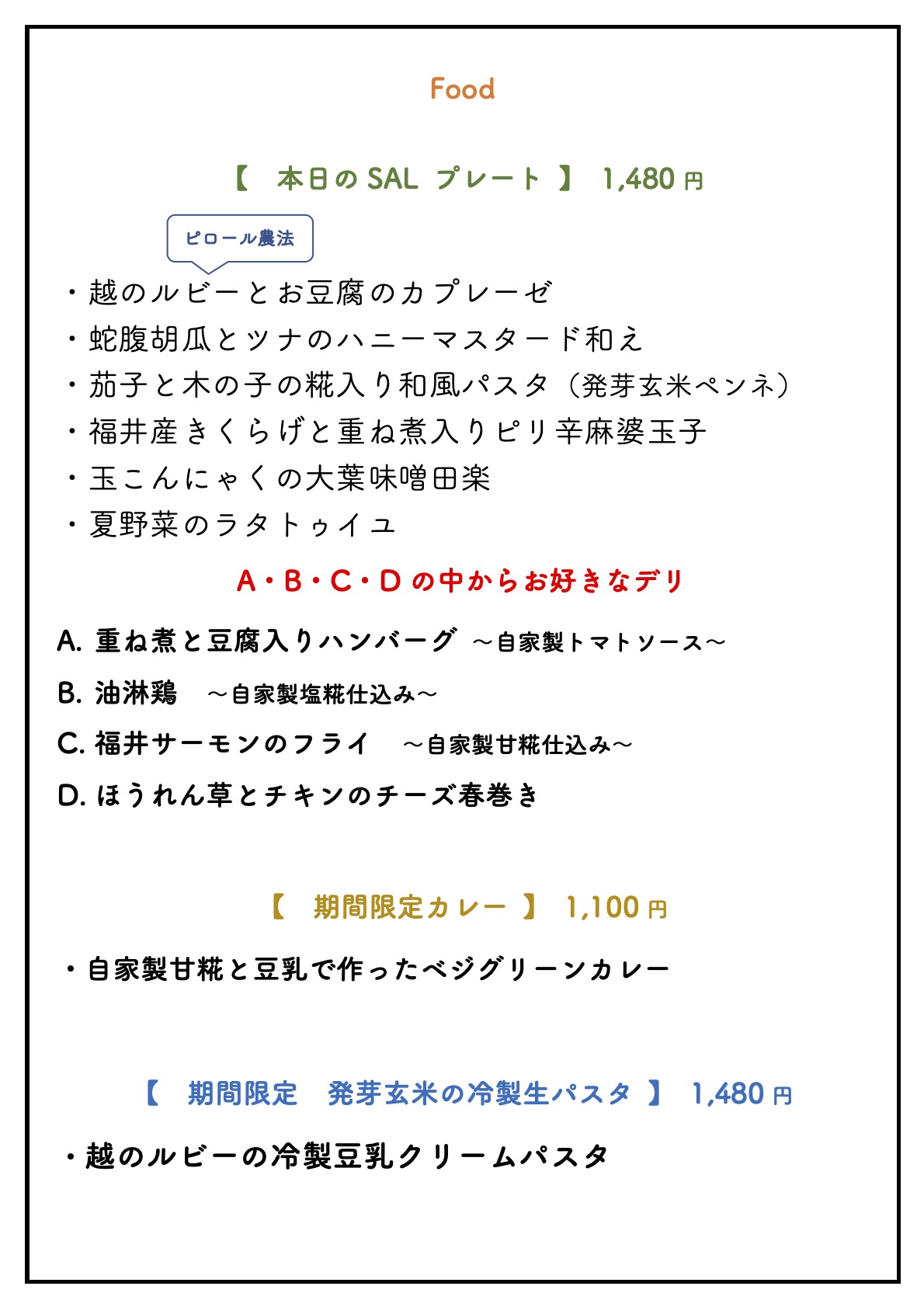 Food

【　本日の SAL プレート 】 1,480 円

ピロール農法

・越のルビーとお豆腐のカプレーゼ
・蛇腹胡瓜とツナのハニーマスタード和え
・茄子と木の子の糀入り和風パスタ（発芽玄米ペンネ）
・福井産きくらげと重ね煮入りピリ辛麻婆玉子
・玉こんにゃくの大葉味噌田楽
・夏野菜のラタトゥイユ

A・B・C・D の中からお好きなデリ

A. 重ね煮と豆腐入りハンバーグ ～自家製トマトソース～
B. 油淋鶏 ～自家製塩糀仕込み～
C. 福井サーモンのフライ ～自家製甘糀仕込み～
D. ほうれん草とチキンのチーズ春巻き

【　期間限定カレー 】 1,100 円

・自家製甘糀と豆乳で作ったベジグリーンカレー

【　期間限定　発芽玄米の冷製生パスタ 】 1,480 円

・越のルビーの冷製豆乳クリームパスタ